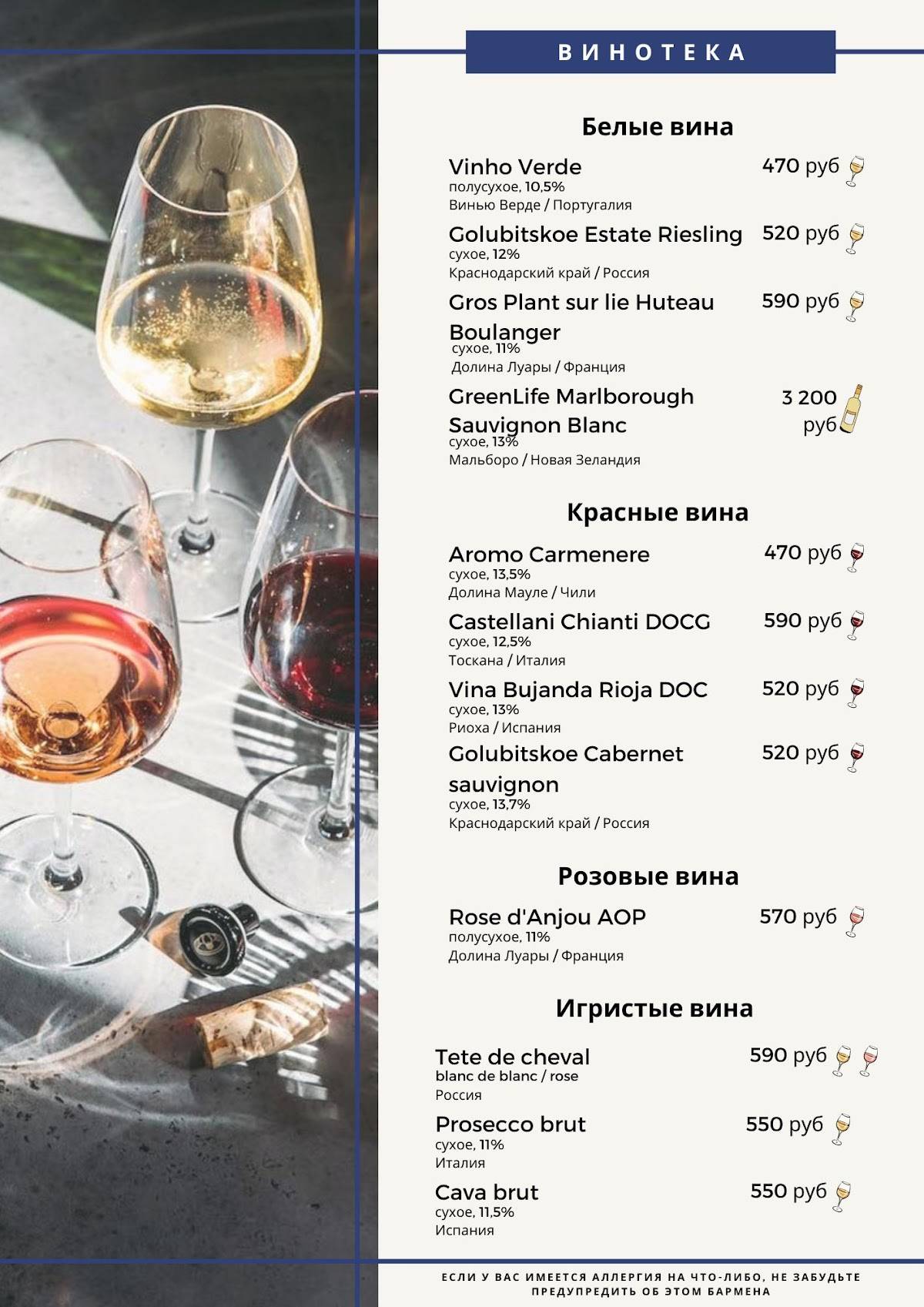 ВИНОТЕКА

Белые вина

Vinho Verde 470 руб
полусухое, 10,5%
Винью Верде / Португалия

Golubitskoe Estate Riesling 520 руб
сухое, 12%
Краснодарский край / Россия

Gros Plant sur lie Huteau Boulanger 590 руб
сухое, 11%
Долина Луары / Франция

GreenLife Marlborough Sauvignon Blanc 3 200 руб
сухое, 13%
Мальборо / Новая Зеландия

Красные вина

Aromo Carmenere 470 руб
сухое, 13,5%
Долина Мауле / Чили

Castellani Chianti DOCG 590 руб
сухое, 12,5%
Тоскана / Италия

Vina Bujanda Rioja DOC 520 руб
сухое, 13%
Риоха / Испания

Golubitskoe Cabernet sauvignon 520 руб
сухое, 13,7%
Краснодарский край / Россия

Розовые вина

Rose d'Anjou AOP 570 руб
полусухое, 11%
Долина Луары / Франция

Игристые вина

Tete de cheval 590 руб
blanc de blanc / rose
Россия

Prosecco brut 550 руб
сухое, 11%
Италия

Cava brut 550 руб
сухое, 11,5%
Испания

ЕСЛИ У ВАС ИМЕЕТСЯ АЛЛЕРГИЯ НА ЧТО-ЛИБО, НЕ ЗАБУДЬТЕ ПРЕДУПРЕДИТЬ ОБ ЭТОМ БАРМЕНА